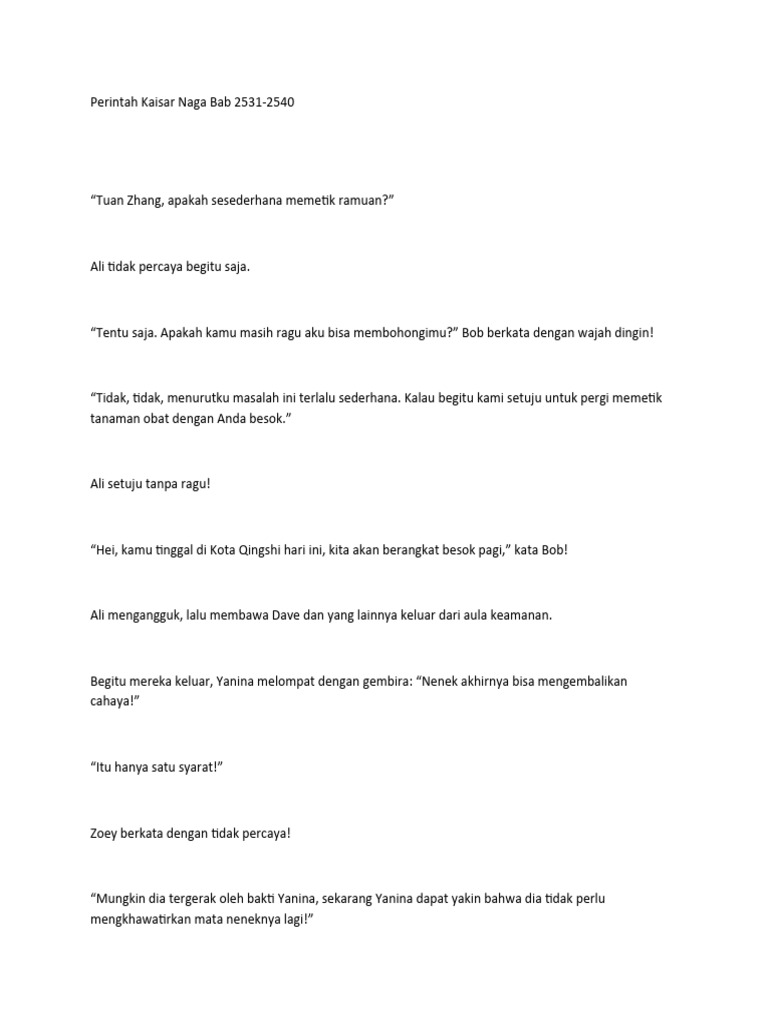 Perintah Kaisar Naga Bab 2531-2540

“Tuan Zhang, apakah sesederhana memetik ramuan?”

Ali tidak percaya begitu saja.

“Tentu saja. Apakah kamu masih ragu aku bisa membohongimu?” Bob berkata dengan wajah dingin!

“Tidak, tidak, menurutku masalah ini terlalu sederhana. Kalau begitu kami setuju untuk pergi memetik tanaman obat dengan Anda besok.”

Ali setuju tanpa ragu!

“Hei, kamu tinggal di Kota Qingshi hari ini, kita akan berangkat besok pagi,” kata Bob!

Ali mengangguk, lalu membawa Dave dan yang lainnya keluar dari aula keamanan.

Begitu mereka keluar, Yanina melompat dengan gembira: “Nenek akhirnya bisa mengembalikan cahaya!”

“Itu hanya satu syarat!”

Zoey berkata dengan tidak percaya!

“Mungkin dia tergerak oleh bakti Yanina, sekarang Yanina dapat yakin bahwa dia tidak perlu mengkhawatirkan mata neneknya lagi!”